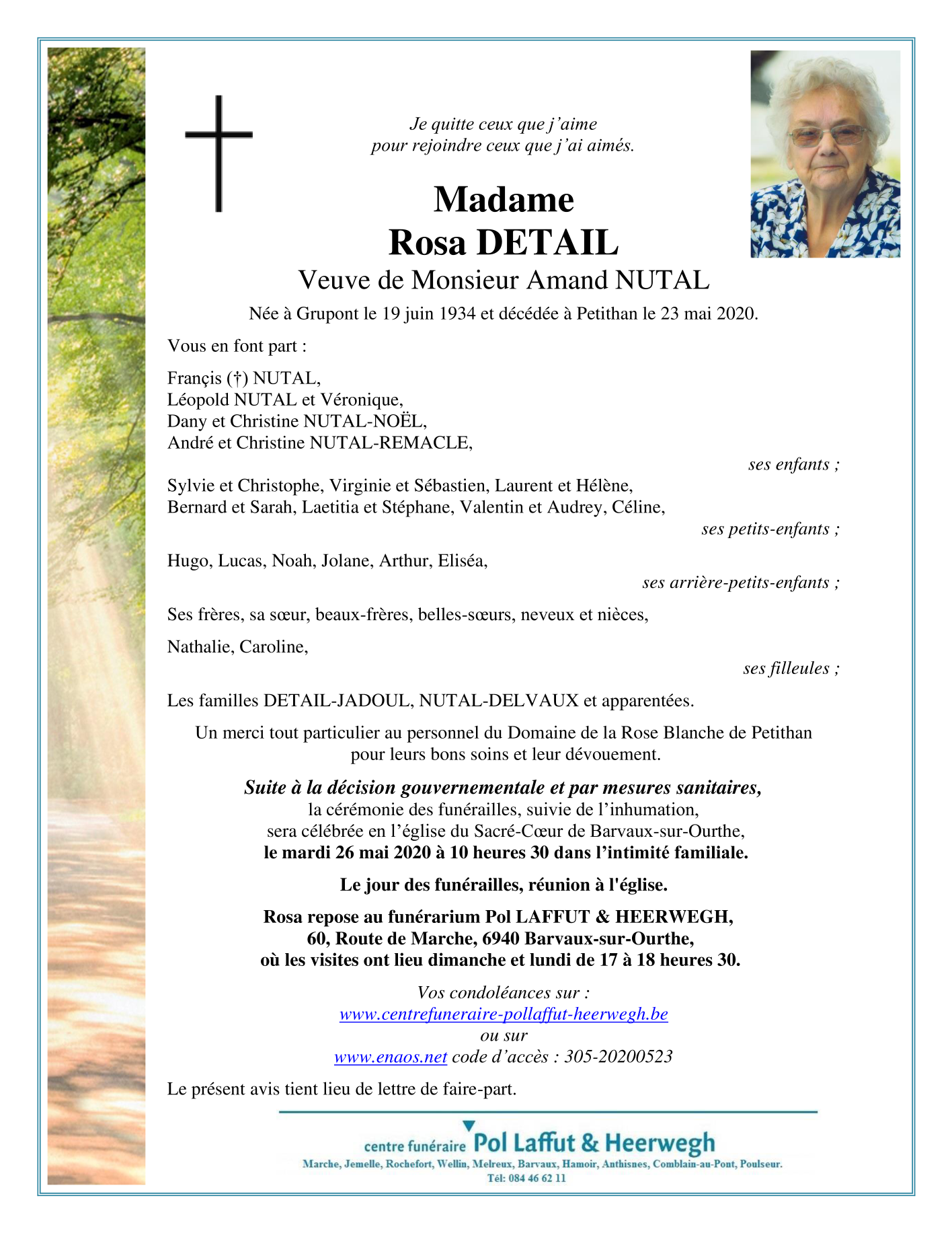 Je quitte ceux que j'aime
pour rejoindre ceux que j'ai aimés.

Madame
Rosa DETAIL
Veuve de Monsieur Amand NUTAL

Née à Grupont le 19 juin 1934 et décédée à Petithan le 23 mai 2020.

Vous en font part :

Françis (†) NUTAL,
Léopold NUTAL et Véronique,
Dany et Christine NUTAL-NOËL,
André et Christine NUTAL-REMACLE,

ses enfants ;

Sylvie et Christophe, Virginie et Sébastien, Laurent et Hélène,
Bernard et Sarah, Laetitia et Stéphane, Valentin et Audrey, Céline,

ses petits-enfants ;

Hugo, Lucas, Noah, Jolane, Arthur, Eliséa,

ses arrière-petits-enfants ;

Ses frères, sa sœur, beaux-frères, belles-sœurs, neveux et nièces,

Nathalie, Caroline,

ses filleules ;

Les familles DETAIL-JADOUL, NUTAL-DELVAUX et apparentées.

Un merci tout particulier au personnel du Domaine de la Rose Blanche de Petithan pour leurs bons soins et leur dévouement.

Suite à la décision gouvernementale et par mesures sanitaires,
la cérémonie des funérailles, suivie de l'inhumation,
sera célébrée en l'église du Sacré-Cœur de Barvaux-sur-Ourthe,
le mardi 26 mai 2020 à 10 heures 30 dans l'intimité familiale.

Le jour des funérailles, réunion à l'église.

Rosa repose au funérarium Pol LAFFUT & HEERWEGH,
60, Route de Marche, 6940 Barvaux-sur-Ourthe,
où les visites ont lieu dimanche et lundi de 17 à 18 heures 30.

Vos condoléances sur :
www.centrefuneraire-pollaffut-heerwegh.be
ou sur
www.enaos.net code d'accès : 305-20200523

Le présent avis tient lieu de lettre de faire-part.

centre funéraire Pol Laffut & Heerwegh
Marche, Jemelle, Rochefort, Wellin, Melreux, Barvaux, Hamoir, Anthisnes, Comblain-au-Pont, Poulseur.
Tél: 084 46 62 11